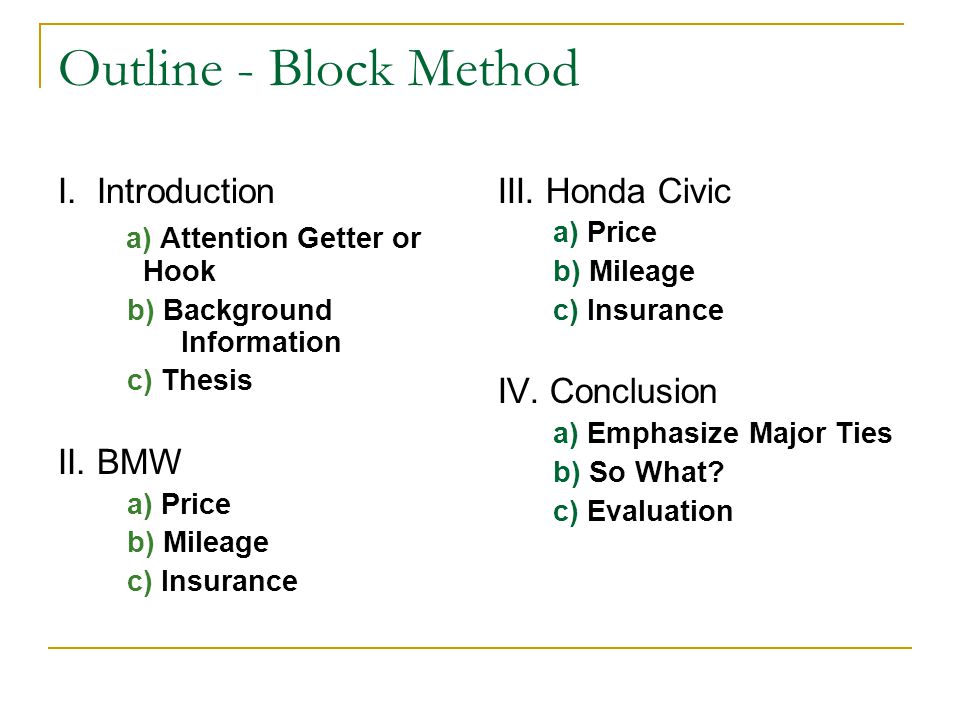 Outline - Block Method

I. Introduction

a) Attention Getter or Hook

b) Background Information

c) Thesis

II. BMW

a) Price

b) Mileage

c) Insurance

III. Honda Civic

a) Price

b) Mileage

c) Insurance

IV. Conclusion

a) Emphasize Major Ties

b) So What?

c) Evaluation